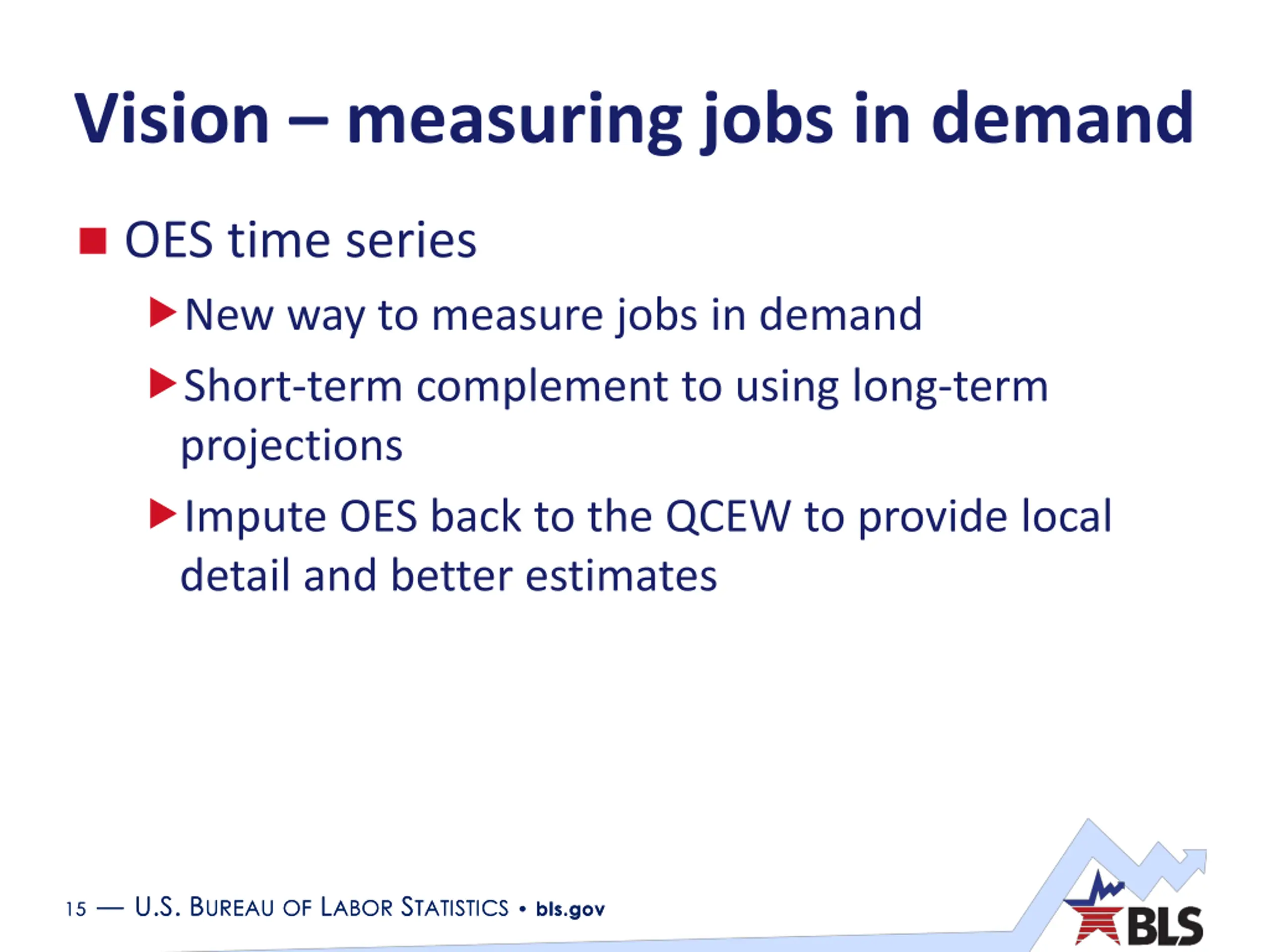 Vision – measuring jobs in demand

OES time series

New way to measure jobs in demand

Short-term complement to using long-term projections

Impute OES back to the QCEW to provide local detail and better estimates

15 — U.S. BUREAU OF LABOR STATISTICS • bls.gov

BLS